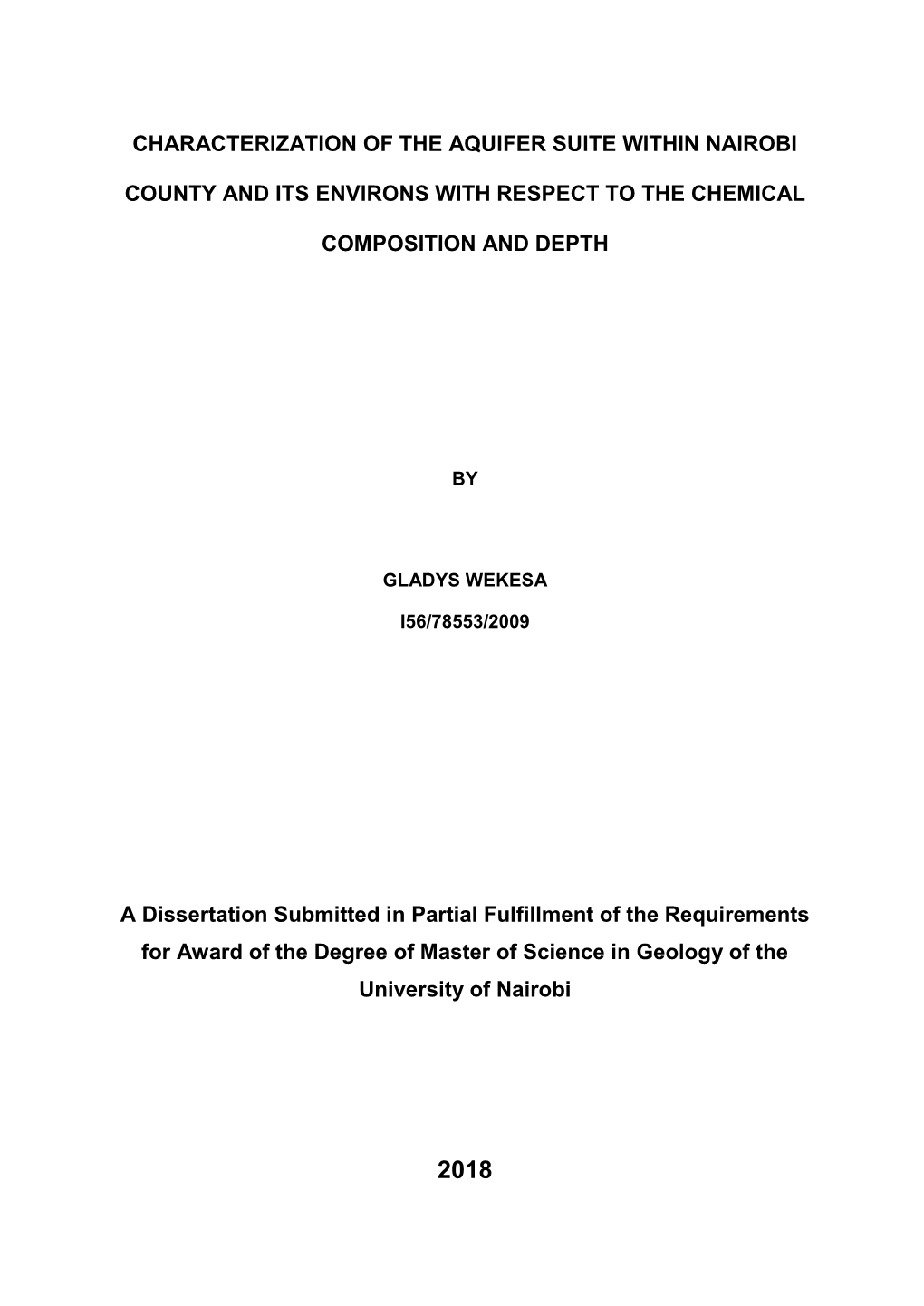 CHARACTERIZATION OF THE AQUIFER SUITE WITHIN NAIROBI COUNTY AND ITS ENVIRONS WITH RESPECT TO THE CHEMICAL COMPOSITION AND DEPTH

BY

GLADYS WEKESA

I56/78553/2009

A Dissertation Submitted in Partial Fulfillment of the Requirements for Award of the Degree of Master of Science in Geology of the University of Nairobi

2018